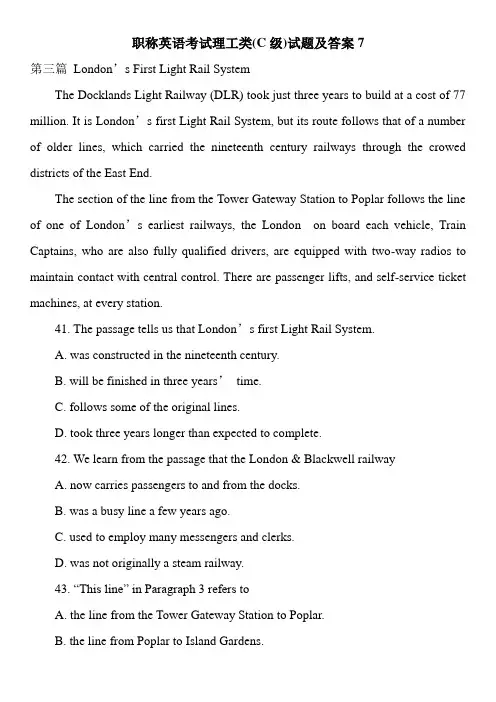 职称英语考试理工类(C 级)试题及答案 7

第三篇 London’s First Light Rail System

The Docklands Light Railway (DLR) took just three years to build at a cost of 77 million. It is London’s first Light Rail System, but its route follows that of a number of older lines, which carried the nineteenth century railways through the crowed districts of the East End.

The section of the line from the Tower Gateway Station to Poplar follows the line of one of London’s earliest railways, the London on board each vehicle, Train Captains, who are also fully qualified drivers, are equipped with two-way radios to maintain contact with central control. There are passenger lifts, and self-service ticket machines, at every station.

41. The passage tells us that London’s first Light Rail System.

A. was constructed in the nineteenth century.

B. will be finished in three years’ time.

C. follows some of the original lines.

D. took three years longer than expected to complete.

42. We learn from the passage that the London & Blackwell railway

A. now carries passengers to and from the docks.

B. was a busy line a few years ago.

C. used to employ many messengers and clerks.

D. was not originally a steam railway.

43. “This line” in Paragraph 3 refers to

A. the line from the Tower Gateway Station to Poplar.

B. the line from Poplar to Island Gardens.